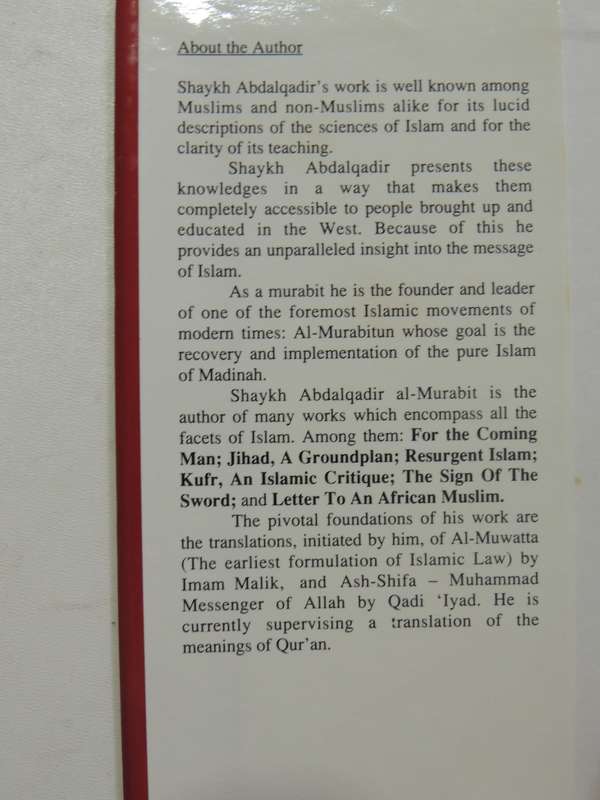 About the Author

Shaykh Abdalqadir's work is well known among Muslims and non-Muslims alike for its lucid descriptions of the sciences of Islam and for the clarity of its teaching.

Shaykh Abdalqadir presents these knowledges in a way that makes them completely accessible to people brought up and educated in the West. Because of this he provides an unparalleled insight into the message of Islam.

As a murabit he is the founder and leader of one of the foremost Islamic movements of modern times: Al-Murabitun whose goal is the recovery and implementation of the pure Islam of Madinah.

Shaykh Abdalqadir al-Murabit is the author of many works which encompass all the facets of Islam. Among them: For the Coming Man; Jihad, A Groundplan; Resurgent Islam; Kufr, An Islamic Critique; The Sign Of The Sword; and Letter To An African Muslim.

The pivotal foundations of his work are the translations, initiated by him, of Al-Muwatta (The earliest formulation of Islamic Law) by Imam Malik, and Ash-Shifa – Muhammad Messenger of Allah by Qadi 'Iyad. He is currently supervising a translation of the meanings of Qur'an.